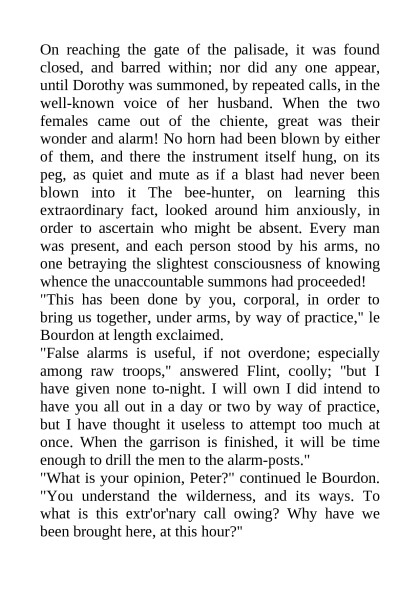 On reaching the gate of the palisade, it was found closed, and barred within; nor did any one appear, until Dorothy was summoned, by repeated calls, in the well-known voice of her husband. When the two females came out of the chiente, great was their wonder and alarm! No horn had been blown by either of them, and there the instrument itself hung, on its peg, as quiet and mute as if a blast had never been blown into it The bee-hunter, on learning this extraordinary fact, looked around him anxiously, in order to ascertain who might be absent. Every man was present, and each person stood by his arms, no one betraying the slightest consciousness of knowing whence the unaccountable summons had proceeded!

"This has been done by you, corporal, in order to bring us together, under arms, by way of practice," le Bourdon at length exclaimed.

"False alarms is useful, if not overdone; especially among raw troops," answered Flint, coolly; "but I have given none to-night. I will own I did intend to have you all out in a day or two by way of practice, but I have thought it useless to attempt too much at once. When the garrison is finished, it will be time enough to drill the men to the alarm-posts."

"What is your opinion, Peter?" continued le Bourdon. "You understand the wilderness, and its ways. To what is this extr'or'nary call owing? Why have we been brought here, at this hour?"